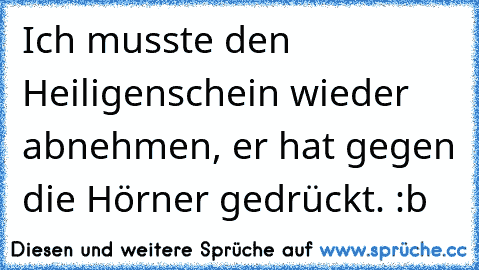 Ich musste den Heiligenschein wieder abnehmen, er hat gegen die Hörner gedrückt. :b

Diesen und weitere Sprüche auf www.sprüche.cc